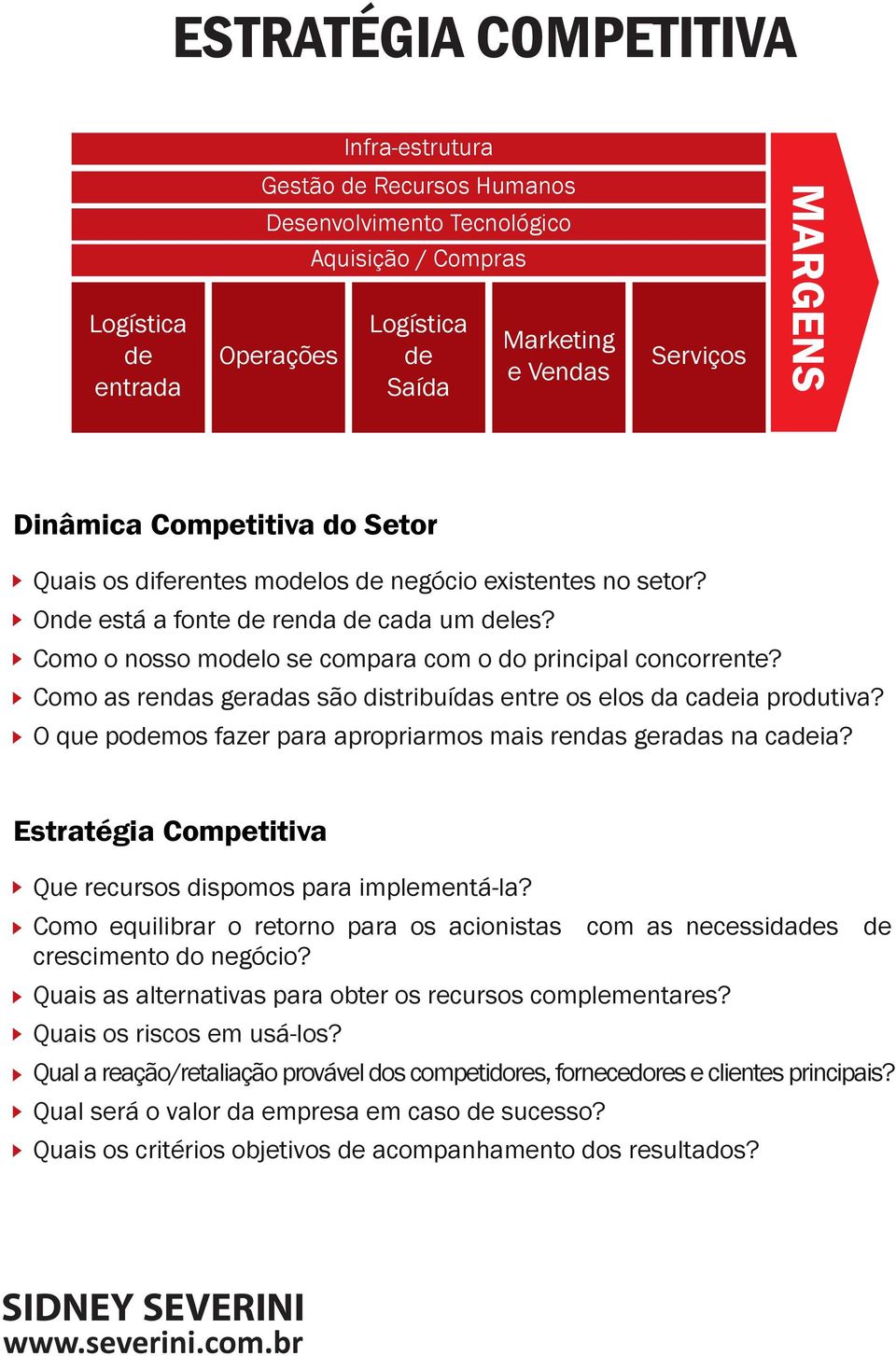 ESTRATÉGIA COMPETITIVA

Infra-estrutura
Gestão de Recursos Humanos
Desenvolvimento Tecnológico
Aquisição / Compras

Logística de entrada
Operações
Logística de Saída
Marketing e Vendas
Serviços

MARGENS

Dinâmica Competitiva do Setor

Quais os diferentes modelos de negócio existentes no setor?
Onde está a fonte de renda de cada um deles?
Como o nosso modelo se compara com o do principal concorrente?
Como as rendas geradas são distribuídas entre os elos da cadeia produtiva?
O que podemos fazer para apropriarmos mais rendas geradas na cadeia?

Estratégia Competitiva

Que recursos dispomos para implementá-la?
Como equilibrar o retorno para os acionistas com as necessidades de crescimento do negócio?
Quais as alternativas para obter os recursos complementares?
Quais os riscos em usá-los?
Qual a reação/retaliação provável dos competidores, fornecedores e clientes principais?
Qual será o valor da empresa em caso de sucesso?
Quais os critérios objetivos de acompanhamento dos resultados?

SIDNEY SEVERINI
www.severini.com.br